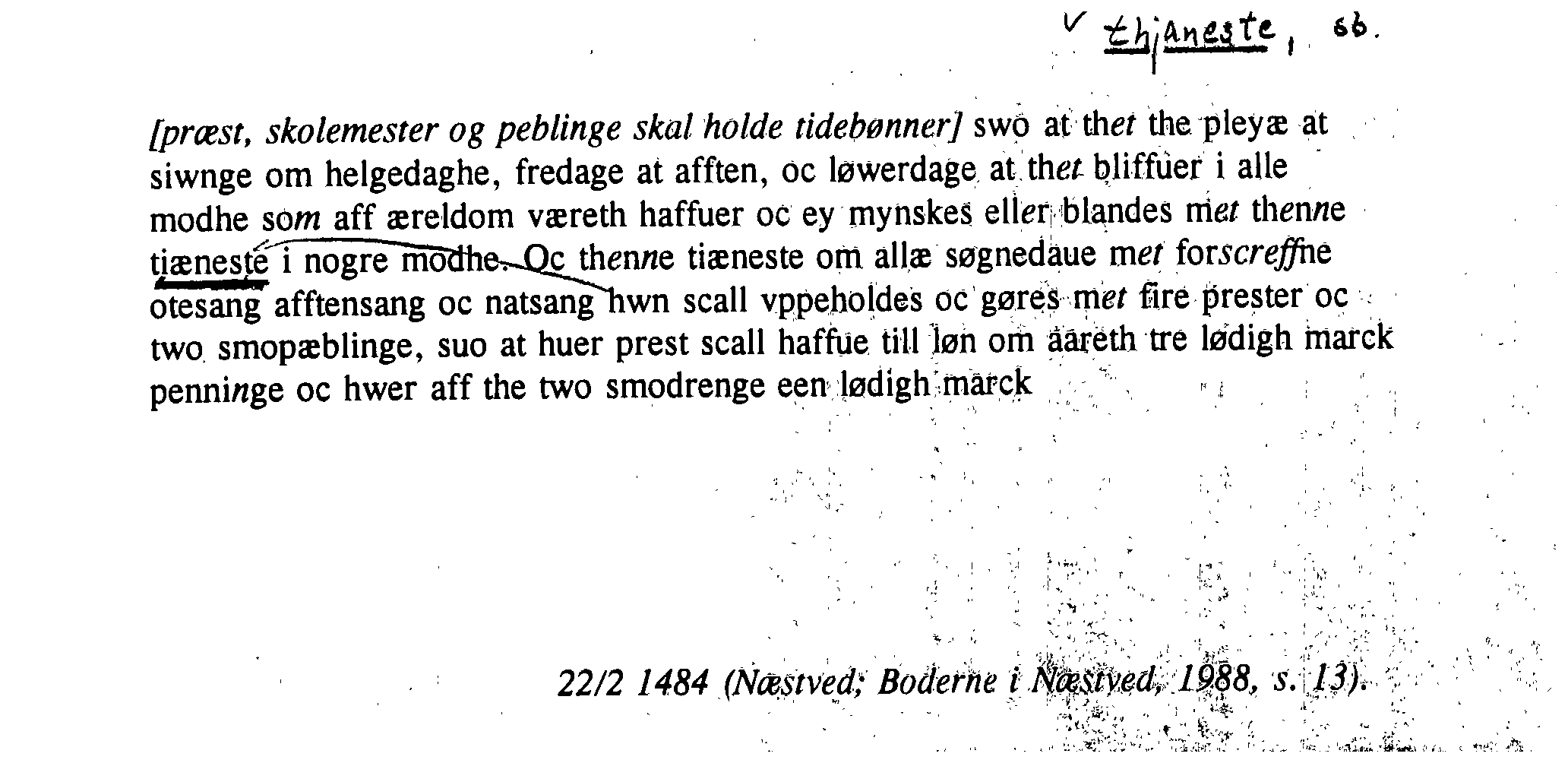 ✓ thjaneste, sb.

[præst, skolemester og peblinge skal holde tidebønner] swo at thet the pleyæ at siwnge om helgedaghe, fredage at afften, oc løwerdage at thet bliffuer i alle modhe som aff æreldom væreth haffuer oc ey mynskes eller blandes met thenne tiæneste i nogre modhe. Oc thenne tiæneste om allæ søgnedaue met forscreffne otesang afftensang oc natsang hwn scall vppeholdes oc gøres met fire prester oc two smopæblinge, suo at huer prest scall haffue till løn om aareth tre lødigh marck penninge oc hwer aff the two smodrenge een lødigh marck

22/2 1484 (Næstved; Boderne i Næstved, 1988, s. 13).